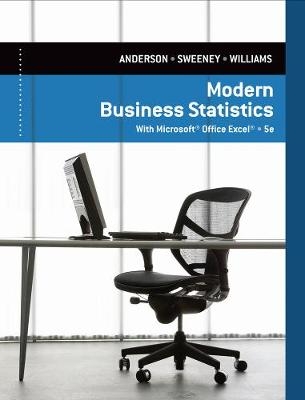 ANDERSON • SWEENEY • WILLIAMS

Modern Business Statistics

With Microsoft® Office Excel® • 5e